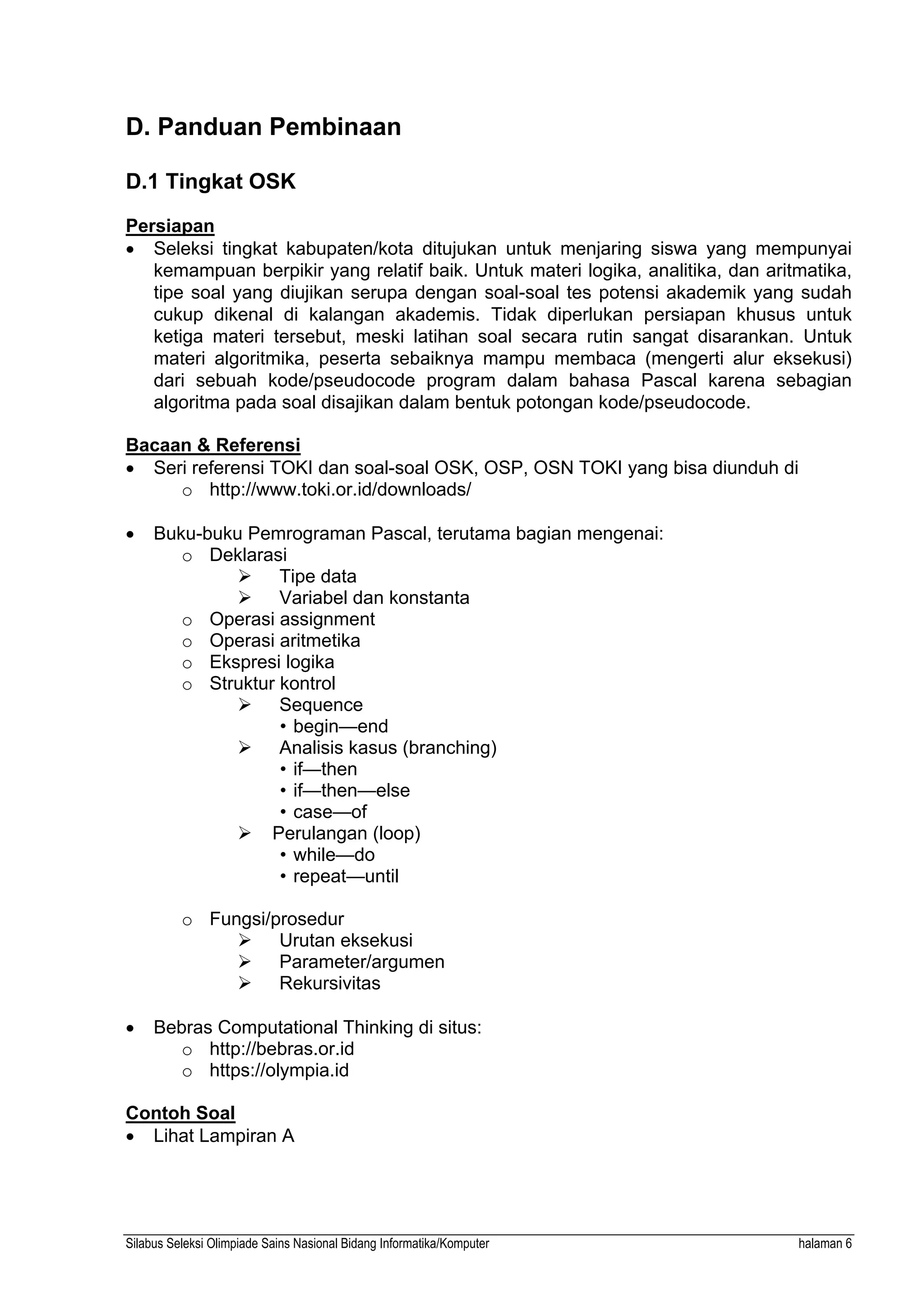 D. Panduan Pembinaan

D.1 Tingkat OSK

Persiapan
• Seleksi tingkat kabupaten/kota ditujukan untuk menjaring siswa yang mempunyai kemampuan berpikir yang relatif baik. Untuk materi logika, analitika, dan aritmatika, tipe soal yang diujikan serupa dengan soal-soal tes potensi akademik yang sudah cukup dikenal di kalangan akademis. Tidak diperlukan persiapan khusus untuk ketiga materi tersebut, meski latihan soal secara rutin sangat disarankan. Untuk materi algoritmika, peserta sebaiknya mampu membaca (mengerti alur eksekusi) dari sebuah kode/pseudocode program dalam bahasa Pascal karena sebagian algoritma pada soal disajikan dalam bentuk potongan kode/pseudocode.

Bacaan & Referensi
• Seri referensi TOKI dan soal-soal OSK, OSP, OSN TOKI yang bisa diunduh di
 o http://www.toki.or.id/downloads/

• Buku-buku Pemrograman Pascal, terutama bagian mengenai:
 o Deklarasi
  ➢ Tipe data
  ➢ Variabel dan konstanta
 o Operasi assignment
 o Operasi aritmetika
 o Ekspresi logika
 o Struktur kontrol
  ➢ Sequence
   • begin—end
  ➢ Analisis kasus (branching)
   • if—then
   • if—then—else
   • case—of
  ➢ Perulangan (loop)
   • while—do
   • repeat—until

 o Fungsi/prosedur
  ➢ Urutan eksekusi
  ➢ Parameter/argumen
  ➢ Rekursivitas

• Bebras Computational Thinking di situs:
 o http://bebras.or.id
 o https://olympia.id

Contoh Soal
• Lihat Lampiran A

Silabus Seleksi Olimpiade Sains Nasional Bidang Informatika/Komputer halaman 6